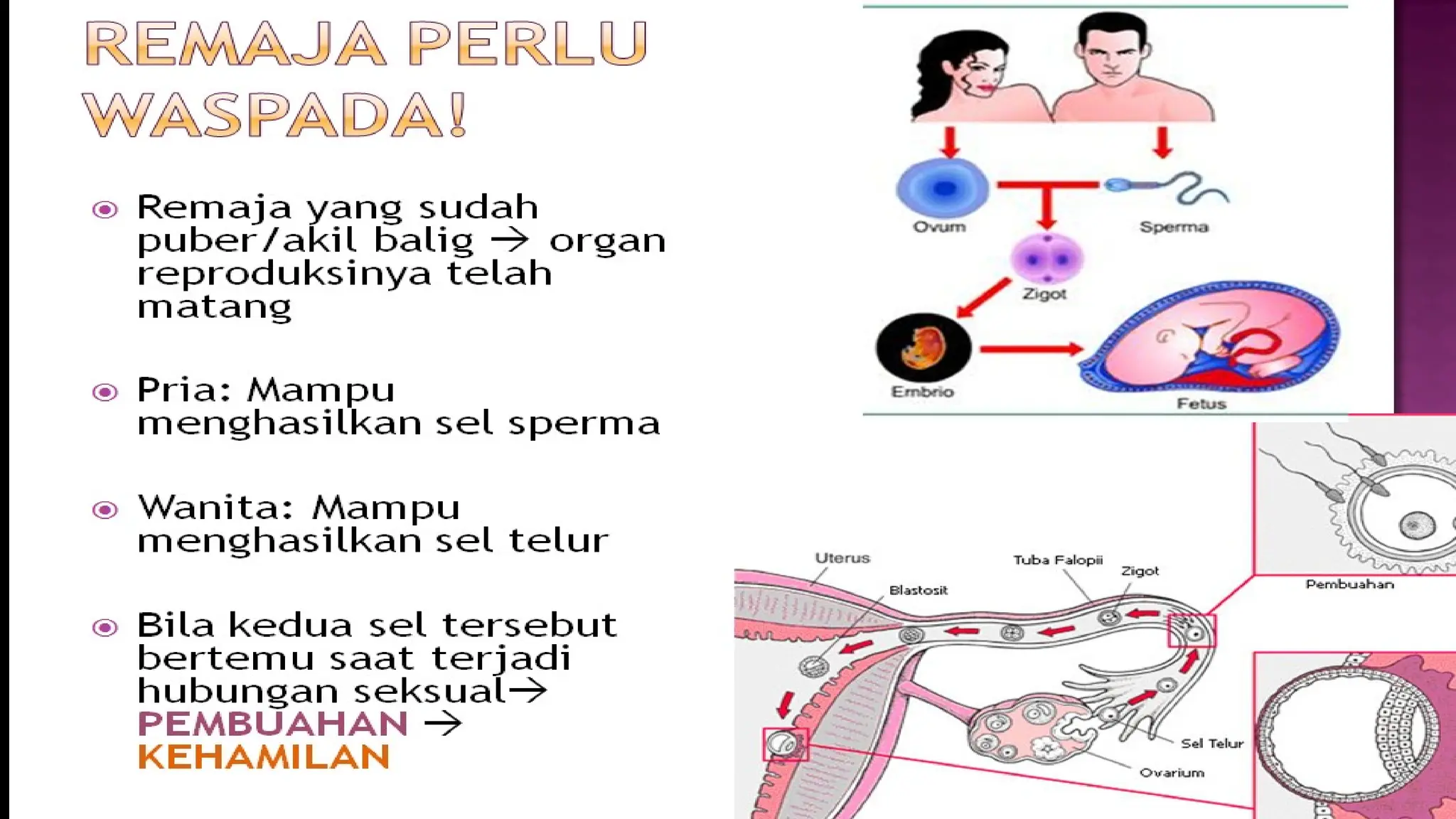 REMAJA PERLU WASPADA!

Remaja yang sudah puber/akil balig → organ reproduksinya telah matang

Pria: Mampu menghasilkan sel sperma

Wanita: Mampu menghasilkan sel telur

Bila kedua sel tersebut bertemu saat terjadi hubungan seksual→ PEMBUAHAN → KEHAMILAN

Ovum
Sperma
Zigot
Embrio
Fetus

Uterus
Blastosit
Tuba Falopii
Zigot
Pembuahan
Sel Telur
Ovarium